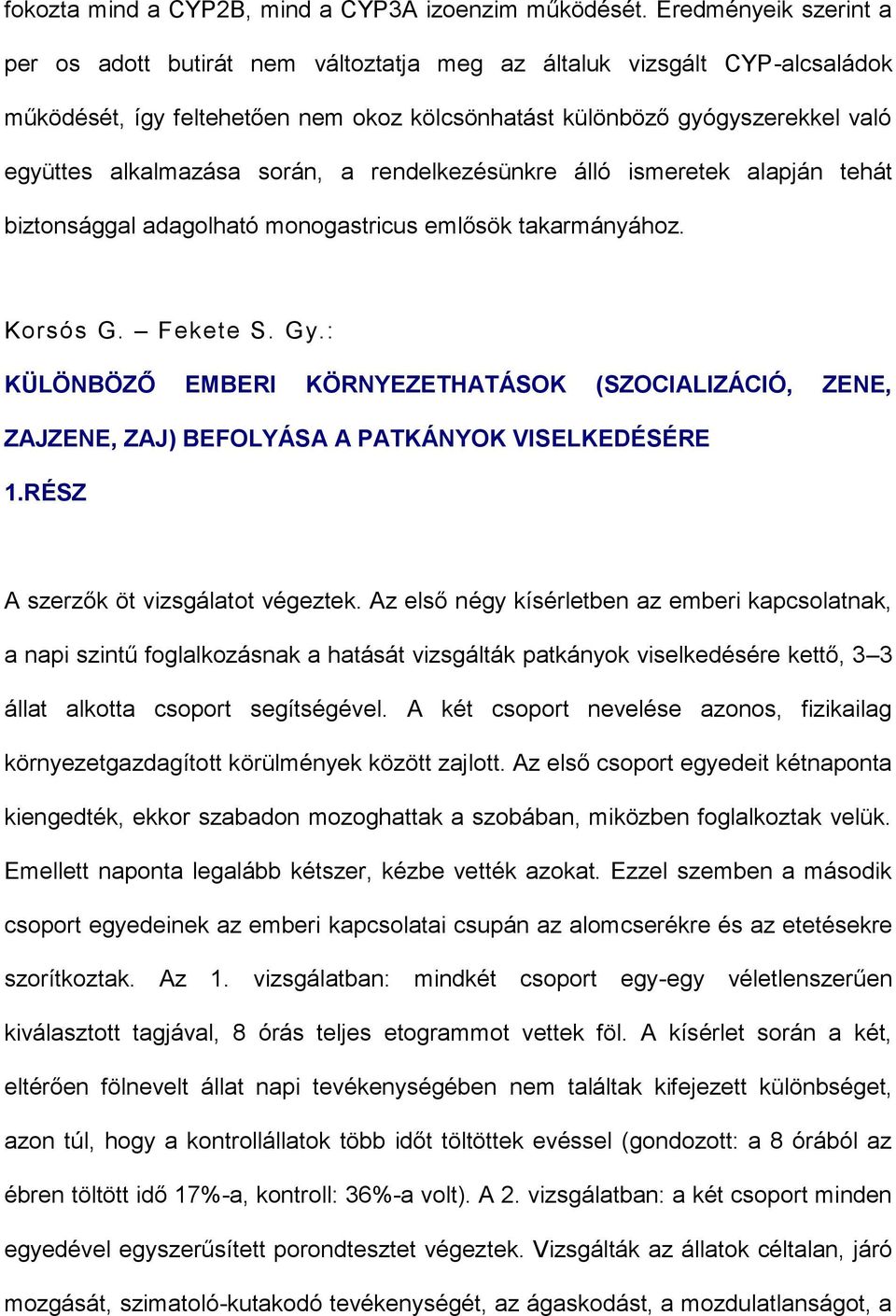 fokozta mind a CYP2B, mind a CYP3A izoenzim működését. Eredményeik szerint a per os adott butirát nem változtatja meg az általuk vizsgált CYP-alcsaládok működését, így feltehetően nem okoz kölcsönhatást különböző gyógyszerekkel való együttes alkalmazása során, a rendelkezésünkre álló ismeretek alapján tehát biztonsággal adagolható monogastricus emlősök takarmányához.

Korsós G. – Fekete S. Gy.:

KÜLÖNBÖZŐ EMBERI KÖRNYEZETHATÁSOK (SZOCIALIZÁCIÓ, ZENE, ZAJZENE, ZAJ) BEFOLYÁSA A PATKÁNYOK VISELKEDÉSÉRE

1.RÉSZ

A szerzők öt vizsgálatot végeztek. Az első négy kísérletben az emberi kapcsolatnak, a napi szintű foglalkozásnak a hatását vizsgálták patkányok viselkedésére kettő, 3–3 állat alkotta csoport segítségével. A két csoport nevelése azonos, fizikailag környezetgazdagított körülmények között zajlott. Az első csoport egyedeit kétnaponta kiengedték, ekkor szabadon mozoghattak a szobában, miközben foglalkoztak velük. Emellett naponta legalább kétszer, kézbe vették azokat. Ezzel szemben a második csoport egyedeinek az emberi kapcsolatai csupán az alomcserékre és az etetésekre szorítkoztak. Az 1. vizsgálatban: mindkét csoport egy-egy véletlenszerűen kiválasztott tagjával, 8 órás teljes etogrammot vettek föl. A kísérlet során a két, eltérően fölnevelt állat napi tevékenységében nem találtak kifejezett különbséget, azon túl, hogy a kontrollállatok több időt töltöttek evéssel (gondozott: a 8 órából az ébren töltött idő 17%-a, kontroll: 36%-a volt). A 2. vizsgálatban: a két csoport minden egyedével egyszerűsített porondtesztet végeztek. Vizsgálták az állatok céltalan, járó mozgását, szimatoló-kutakodó tevékenységét, az ágaskodást, a mozdulatlanságot, a